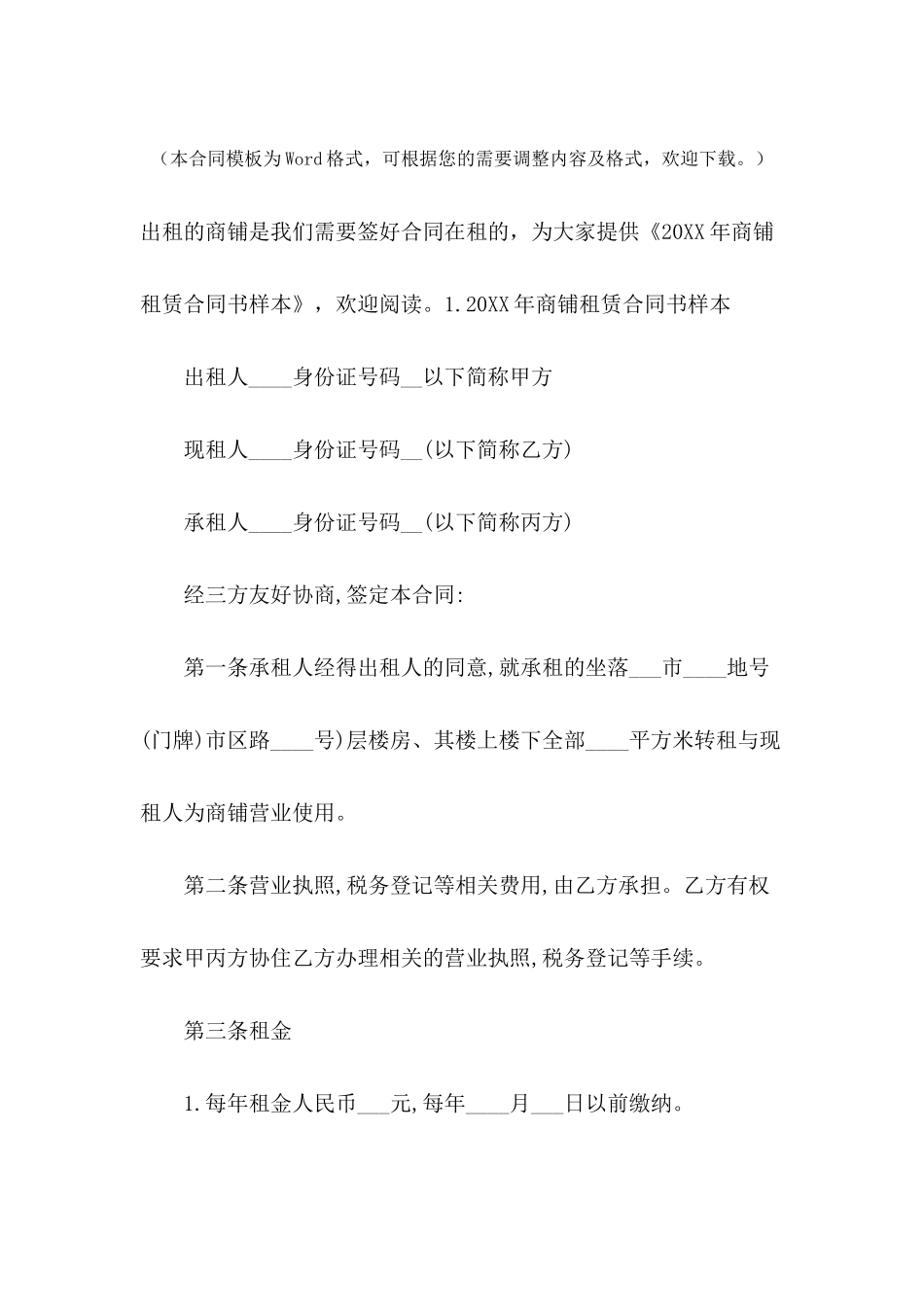 （本合同模板为Word格式，可根据您的需要调整内容及格式，欢迎下载。）

出租的商铺是我们需要签好合同在租的，为大家提供《20XX年商铺租赁合同书样本》，欢迎阅读。1.20XX年商铺租赁合同书样本

出租人____身份证号码__以下简称甲方

现租人____身份证号码__(以下简称乙方)

承租人____身份证号码__(以下简称丙方)

经三方友好协商,签定本合同:

第一条承租人经得出租人的同意,就承租的坐落___市____地号(门牌)市区路____号)层楼房、其楼上楼下全部____平方米转租与现租人为商铺营业使用。

第二条营业执照,税务登记等相关费用,由乙方承担。乙方有权要求甲丙方协住乙方办理相关的营业执照,税务登记等手续。

第三条租金

1.每年租金人民币___元,每年____月___日以前缴纳。